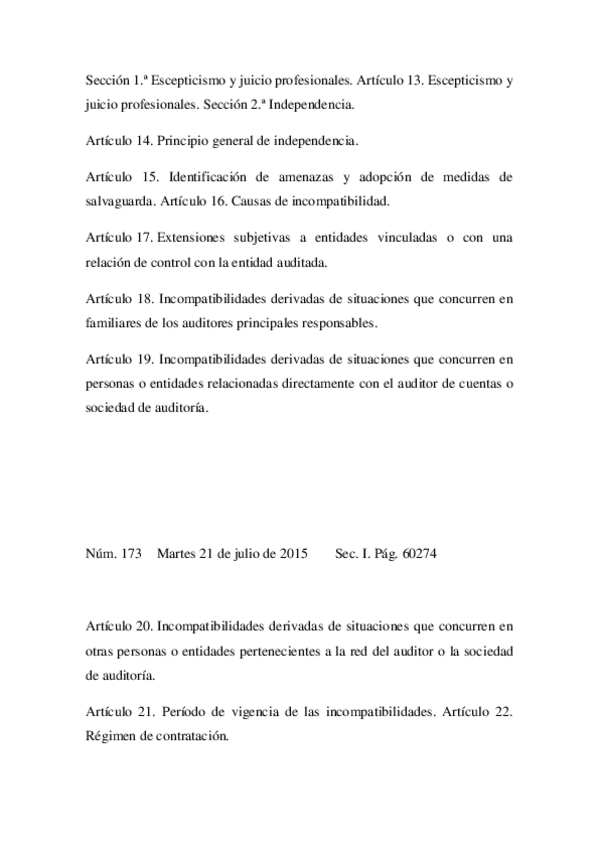 Sección 1.ª Escepticismo y juicio profesionales. Artículo 13. Escepticismo y juicio profesionales. Sección 2.ª Independencia.

Artículo 14. Principio general de independencia.

Artículo 15. Identificación de amenazas y adopción de medidas de salvaguarda. Artículo 16. Causas de incompatibilidad.

Artículo 17. Extensiones subjetivas a entidades vinculadas o con una relación de control con la entidad auditada.

Artículo 18. Incompatibilidades derivadas de situaciones que concurren en familiares de los auditores principales responsables.

Artículo 19. Incompatibilidades derivadas de situaciones que concurren en personas o entidades relacionadas directamente con el auditor de cuentas o sociedad de auditoría.

Núm. 173 Martes 21 de julio de 2015 Sec. I. Pág. 60274

Artículo 20. Incompatibilidades derivadas de situaciones que concurren en otras personas o entidades pertenecientes a la red del auditor o la sociedad de auditoría.

Artículo 21. Período de vigencia de las incompatibilidades. Artículo 22. Régimen de contratación.